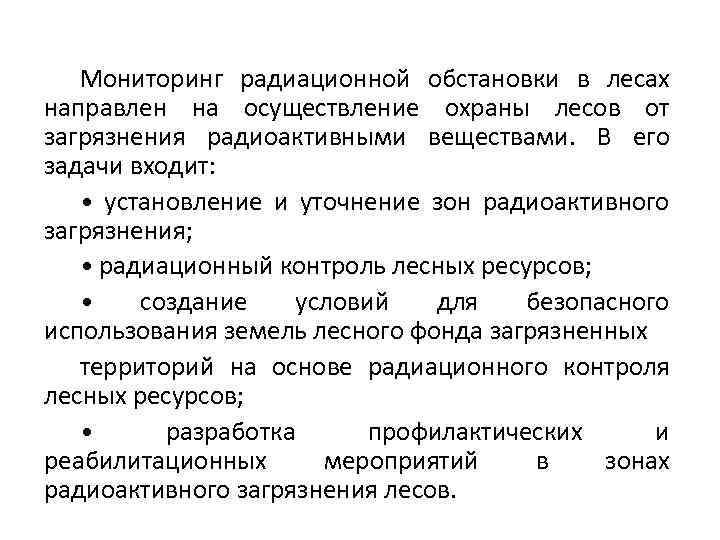 Мониторинг радиационной обстановки в лесах направлен на осуществление охраны лесов от загрязнения радиоактивными веществами. В его задачи входит:

• установление и уточнение зон радиоактивного загрязнения;

• радиационный контроль лесных ресурсов;

• создание условий для безопасного использования земель лесного фонда загрязненных

территорий на основе радиационного контроля лесных ресурсов;

• разработка профилактических и реабилитационных мероприятий в зонах радиоактивного загрязнения лесов.